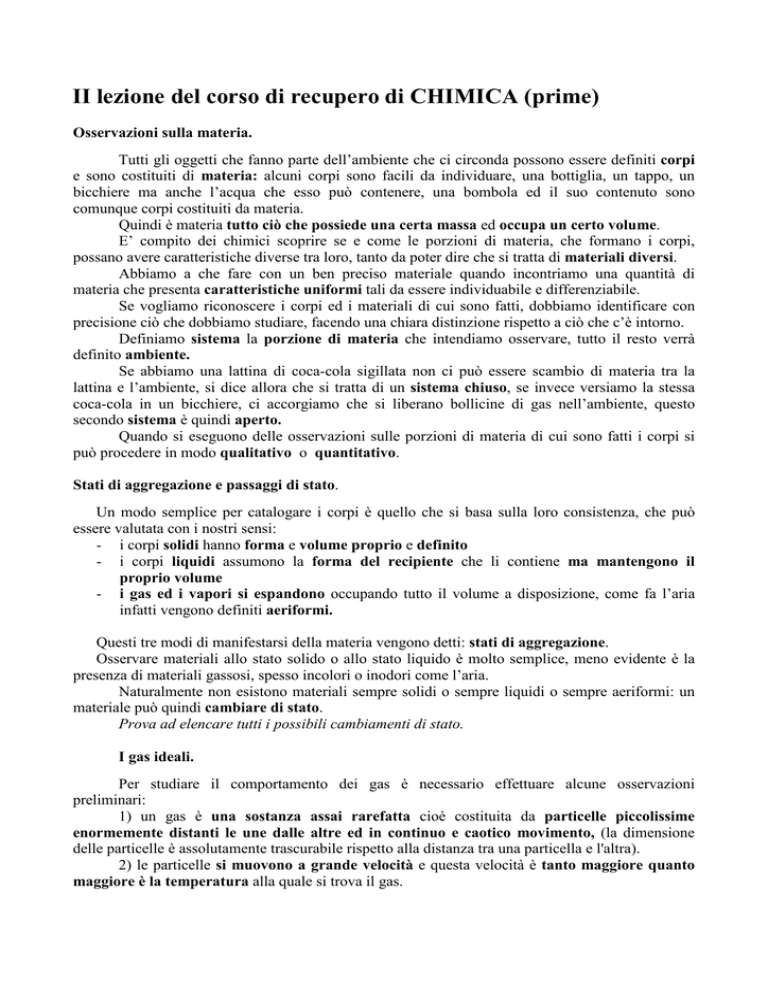 II lezione del corso di recupero di CHIMICA (prime)

Osservazioni sulla materia.

Tutti gli oggetti che fanno parte dell'ambiente che ci circonda possono essere definiti corpi e sono costituiti di materia: alcuni corpi sono facili da individuare, una bottiglia, un tappo, un bicchiere ma anche l'acqua che esso può contenere, una bombola ed il suo contenuto sono comunque corpi costituiti da materia.

Quindi è materia tutto ciò che possiede una certa massa ed occupa un certo volume.

E' compito dei chimici scoprire se e come le porzioni di materia, che formano i corpi, possano avere caratteristiche diverse tra loro, tanto da poter dire che si tratta di materiali diversi.

Abbiamo a che fare con un ben preciso materiale quando incontriamo una quantità di materia che presenta caratteristiche uniformi tali da essere individuabile e differenziabile.

Se vogliamo riconoscere i corpi ed i materiali di cui sono fatti, dobbiamo identificare con precisione ciò che dobbiamo studiare, facendo una chiara distinzione rispetto a ciò che c'è intorno.

Definiamo sistema la porzione di materia che intendiamo osservare, tutto il resto verrà definito ambiente.

Se abbiamo una lattina di coca-cola sigillata non ci può essere scambio di materia tra la lattina e l'ambiente, si dice allora che si tratta di un sistema chiuso, se invece versiamo la stessa coca-cola in un bicchiere, ci accorgiamo che si liberano bollicine di gas nell'ambiente, questo secondo sistema è quindi aperto.

Quando si eseguono delle osservazioni sulle porzioni di materia di cui sono fatti i corpi si può procedere in modo qualitativo o quantitativo.

Stati di aggregazione e passaggi di stato.

Un modo semplice per catalogare i corpi è quello che si basa sulla loro consistenza, che può essere valutata con i nostri sensi:
- i corpi solidi hanno forma e volume proprio e definito
- i corpi liquidi assumono la forma del recipiente che li contiene ma mantengono il proprio volume
- i gas ed i vapori si espandono occupando tutto il volume a disposizione, come fa l'aria infatti vengono definiti aeriformi.

Questi tre modi di manifestarsi della materia vengono detti: stati di aggregazione.
Osservare materiali allo stato solido o allo stato liquido è molto semplice, meno evidente è la presenza di materiali gassosi, spesso incolori o inodori come l'aria.

Naturalmente non esistono materiali sempre solidi o sempre liquidi o sempre aeriformi: un materiale può quindi cambiare di stato.

Prova ad elencare tutti i possibili cambiamenti di stato.

I gas ideali.

Per studiare il comportamento dei gas è necessario effettuare alcune osservazioni preliminari:

1) un gas è una sostanza assai rarefatta cioè costituita da particelle piccolissime enormemente distanti le une dalle altre ed in continuo e caotico movimento, (la dimensione delle particelle è assolutamente trascurabile rispetto alla distanza tra una particella e l'altra).

2) le particelle si muovono a grande velocità e questa velocità è tanto maggiore quanto maggiore è la temperatura alla quale si trova il gas.